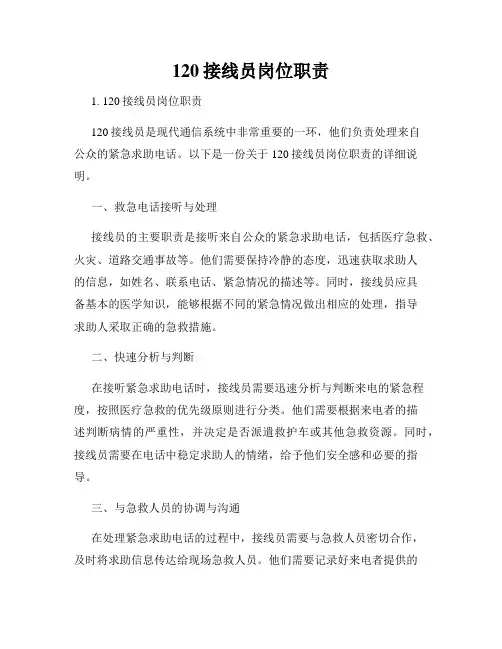 120 接线员岗位职责

1. 120 接线员岗位职责

120 接线员是现代通信系统中非常重要的一环，他们负责处理来自公众的紧急求助电话。以下是一份关于 120 接线员岗位职责的详细说明。

一、救急电话接听与处理

接线员的主要职责是接听来自公众的紧急求助电话，包括医疗急救、火灾、道路交通事故等。他们需要保持冷静的态度，迅速获取求助人的信息，如姓名、联系电话、紧急情况的描述等。同时，接线员应具备基本的医学知识，能够根据不同的紧急情况做出相应的处理，指导求助人采取正确的急救措施。

二、快速分析与判断

在接听紧急求助电话时，接线员需要迅速分析与判断来电的紧急程度，按照医疗急救的优先级原则进行分类。他们需要根据来电者的描述判断病情的严重性，并决定是否派遣救护车或其他急救资源。同时，接线员需要在电话中稳定求助人的情绪，给予他们安全感和必要的指导。

三、与急救人员的协调与沟通

在处理紧急求助电话的过程中，接线员需要与急救人员密切合作，及时将求助信息传达给现场急救人员。他们需要记录好来电者提供的